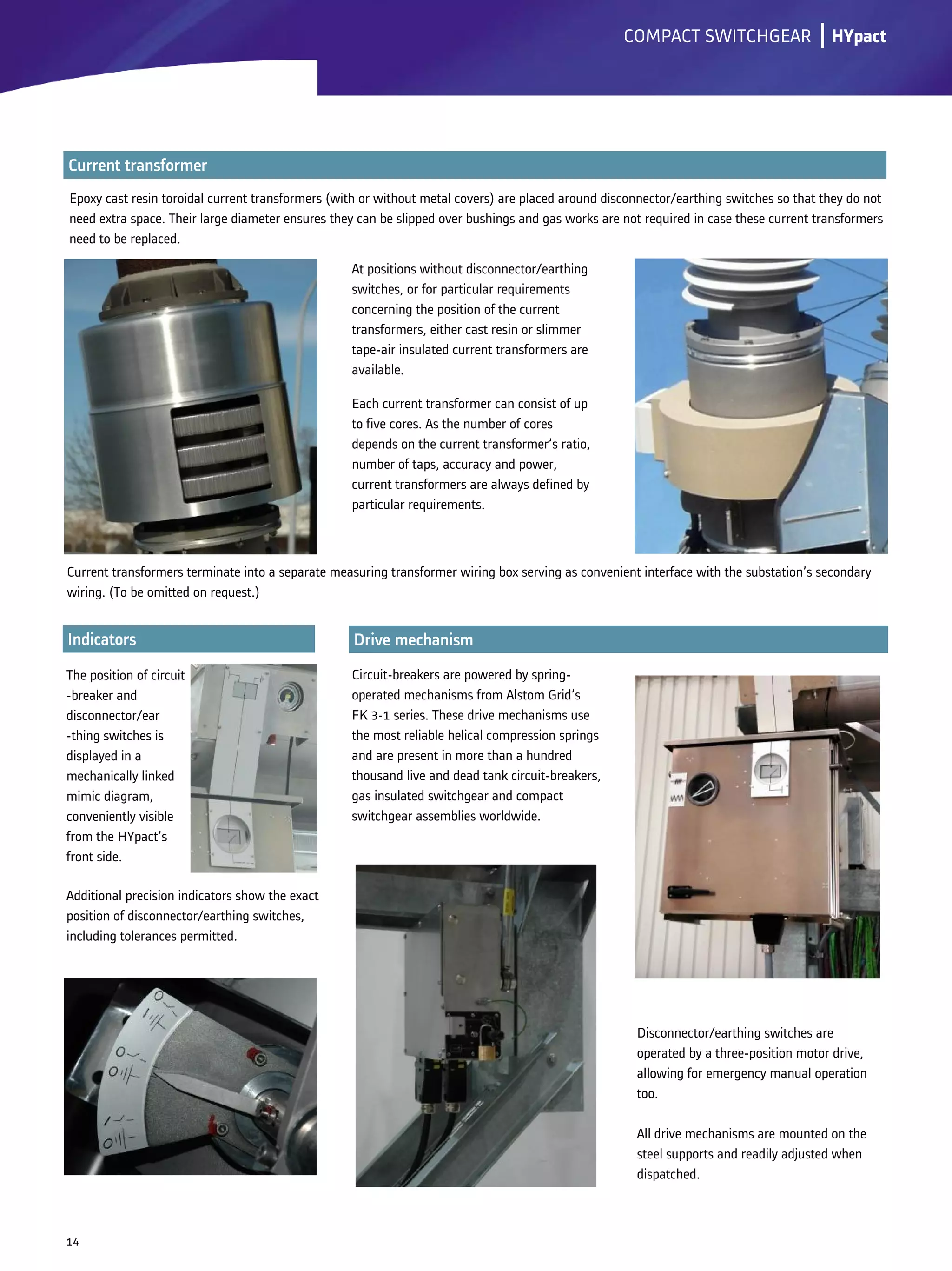 COMPACT SWITCHGEAR | HYpact

Current transformer

Epoxy cast resin toroidal current transformers (with or without metal covers) are placed around disconnector/earthing switches so that they do not need extra space. Their large diameter ensures they can be slipped over bushings and gas works are not required in case these current transformers need to be replaced.

At positions without disconnector/earthing switches, or for particular requirements concerning the position of the current transformers, either cast resin or slimmer tape-air insulated current transformers are available.

Each current transformer can consist of up to five cores. As the number of cores depends on the current transformer's ratio, number of taps, accuracy and power, current transformers are always defined by particular requirements.

Current transformers terminate into a separate measuring transformer wiring box serving as convenient interface with the substation's secondary wiring. (To be omitted on request.)

Indicators

The position of circuit -breaker and disconnector/ear -thing switches is displayed in a mechanically linked mimic diagram, conveniently visible from the HYpact's front side.

Additional precision indicators show the exact position of disconnector/earthing switches, including tolerances permitted.

Drive mechanism

Circuit-breakers are powered by spring-operated mechanisms from Alstom Grid's FK 3-1 series. These drive mechanisms use the most reliable helical compression springs and are present in more than a hundred thousand live and dead tank circuit-breakers, gas insulated switchgear and compact switchgear assemblies worldwide.

Disconnector/earthing switches are operated by a three-position motor drive, allowing for emergency manual operation too.

All drive mechanisms are mounted on the steel supports and readily adjusted when dispatched.

14